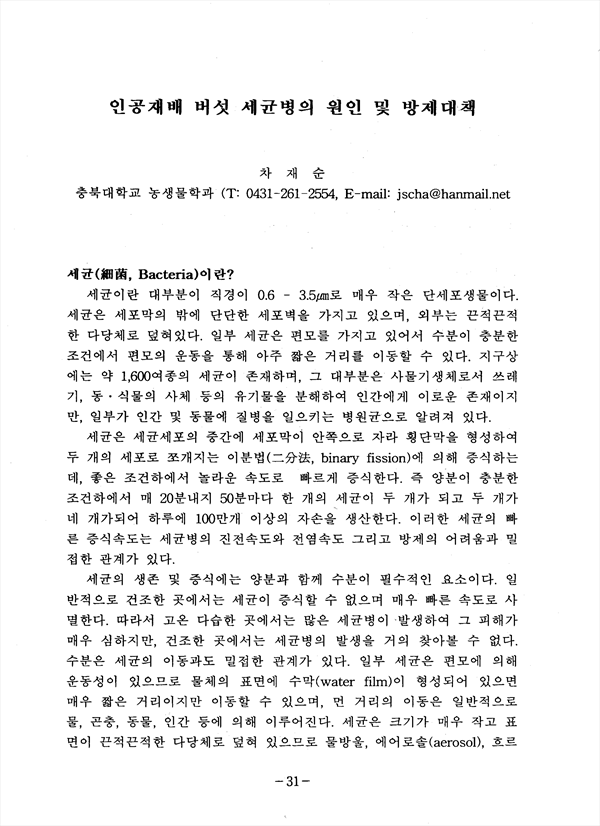 인공재배 버섯 세균병의 원인 및 방제대책

차 재 순
충북대학교 농생물학과 (T: 0431-261-2554, E-mail: jscha@hanmail.net

세균(細菌, Bacteria)이란?

세균이란 대부분이 직경이 0.6 - 3.5㎛로 매우 작은 단세포생물이다. 세균은 세포막의 밖에 단단한 세포벽을 가지고 있으며, 외부는 끈적끈적한 다당체로 덮혀있다. 일부 세균은 편모를 가지고 있어서 수분이 충분한 조건에서 편모의 운동을 통해 아주 짧은 거리를 이동할 수 있다. 지구상에는 약 1,600여종의 세균이 존재하며, 그 대부분은 사물기생체로서 쓰레기, 동·식물의 사체 등의 유기물을 분해하여 인간에게 이로운 존재이지만, 일부가 인간 및 동물에 질병을 일으키는 병원균으로 알려져 있다.

세균은 세균세포의 중간에 세포막이 안쪽으로 자라 횡단막을 형성하여 두 개의 세포로 쪼개지는 이분법(二分法, binary fission)에 의해 증식하는데, 좋은 조건하에서 놀라운 속도로 빠르게 증식한다. 즉 양분이 충분한 조건하에서 매 20분내지 50분마다 한 개의 세균이 두 개가 되고 두 개가 네 개가되어 하루에 100만개 이상의 자손을 생산한다. 이러한 세균의 빠른 증식속도는 세균병의 진전속도와 전염속도 그리고 방제의 어려움과 밀접한 관계가 있다.

세균의 생존 및 증식에는 양분과 함께 수분이 필수적인 요소이다. 일반적으로 건조한 곳에서는 세균이 증식할 수 없으며 매우 빠른 속도로 사멸한다. 따라서 고온 다습한 곳에서는 많은 세균병이 발생하여 그 피해가 매우 심하지만, 건조한 곳에서는 세균병의 발생을 거의 찾아볼 수 없다. 수분은 세균의 이동과도 밀접한 관계가 있다. 일부 세균은 편모에 의해 운동성이 있으므로 물체의 표면에 수막(water film)이 형성되어 있으면 매우 짧은 거리이지만 이동할 수 있으며, 먼 거리의 이동은 일반적으로 물, 곤충, 동물, 인간 등에 의해 이루어진다. 세균은 크기가 매우 작고 표면이 끈적끈적한 다당체로 덮혀 있으므로 물방울, 에어로솔(aerosol), 흐르

-31-